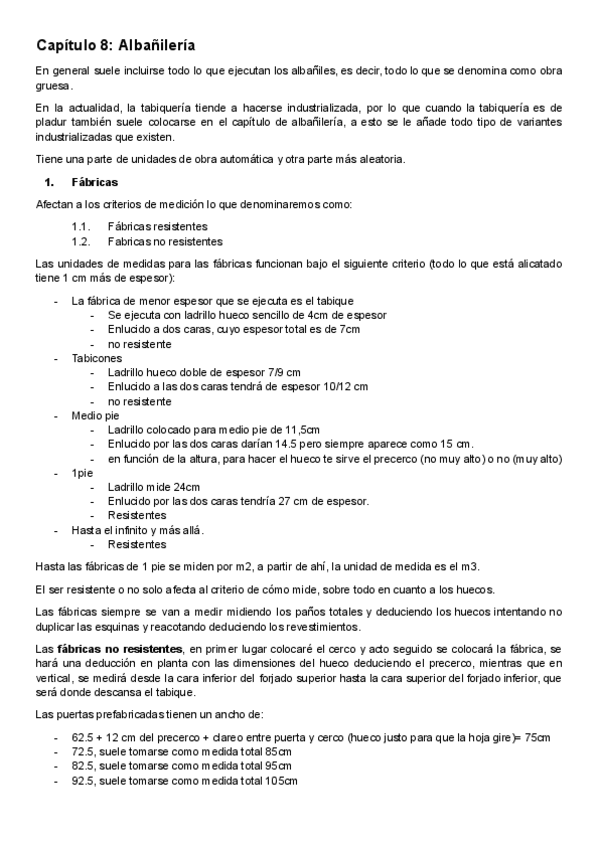 Capítulo 8: Albañilería

En general suele incluirse todo lo que ejecutan los albañiles, es decir, todo lo que se denomina como obra gruesa.

En la actualidad, la tabiquería tiende a hacerse industrializada, por lo que cuando la tabiquería es de pladur también suele colocarse en el capítulo de albañilería, a esto se le añade todo tipo de variantes industrializadas que existen.

Tiene una parte de unidades de obra automática y otra parte más aleatoria.

1. Fábricas

Afectan a los criterios de medición lo que denominaremos como:

1.1. Fábricas resistentes
1.2. Fabricas no resistentes

Las unidades de medidas para las fábricas funcionan bajo el siguiente criterio (todo lo que está alicatado tiene 1 cm más de espesor):

- La fábrica de menor espesor que se ejecuta es el tabique
  - Se ejecuta con ladrillo hueco sencillo de 4cm de espesor
  - Enlucido a dos caras, cuyo espesor total es de 7cm
  - no resistente
- Tabicones
  - Ladrillo hueco doble de espesor 7/9 cm
  - Enlucido a las dos caras tendrá de espesor 10/12 cm
  - no resistente
- Medio pie
  - Ladrillo colocado para medio pie de 11,5cm
  - Enlucido por las dos caras darían 14.5 pero siempre aparece como 15 cm.
  - en función de la altura, para hacer el hueco te sirve el precerco (no muy alto) o no (muy alto)
- 1pie
  - Ladrillo mide 24cm
  - Enlucido por las dos caras tendría 27 cm de espesor.
  - Resistentes
- Hasta el infinito y más allá.
  - Resistentes

Hasta las fábricas de 1 pie se miden por m2, a partir de ahí, la unidad de medida es el m3.

El ser resistente o no solo afecta al criterio de cómo mide, sobre todo en cuanto a los huecos.

Las fábricas siempre se van a medir midiendo los paños totales y deduciendo los huecos intentando no duplicar las esquinas y reacotando deduciendo los revestimientos.

Las fábricas no resistentes, en primer lugar colocaré el cerco y acto seguido se colocará la fábrica, se hará una deducción en planta con las dimensiones del hueco deduciendo el precerco, mientras que en vertical, se medirá desde la cara inferior del forjado superior hasta la cara superior del forjado inferior, que será donde descansa el tabique.

Las puertas prefabricadas tienen un ancho de:

- 62.5 + 12 cm del precerco + clareo entre puerta y cerco (hueco justo para que la hoja gire)= 75cm
- 72.5, suele tomarse como medida total 85cm
- 82.5, suele tomarse como medida total 95cm
- 92.5, suele tomarse como medida total 105cm